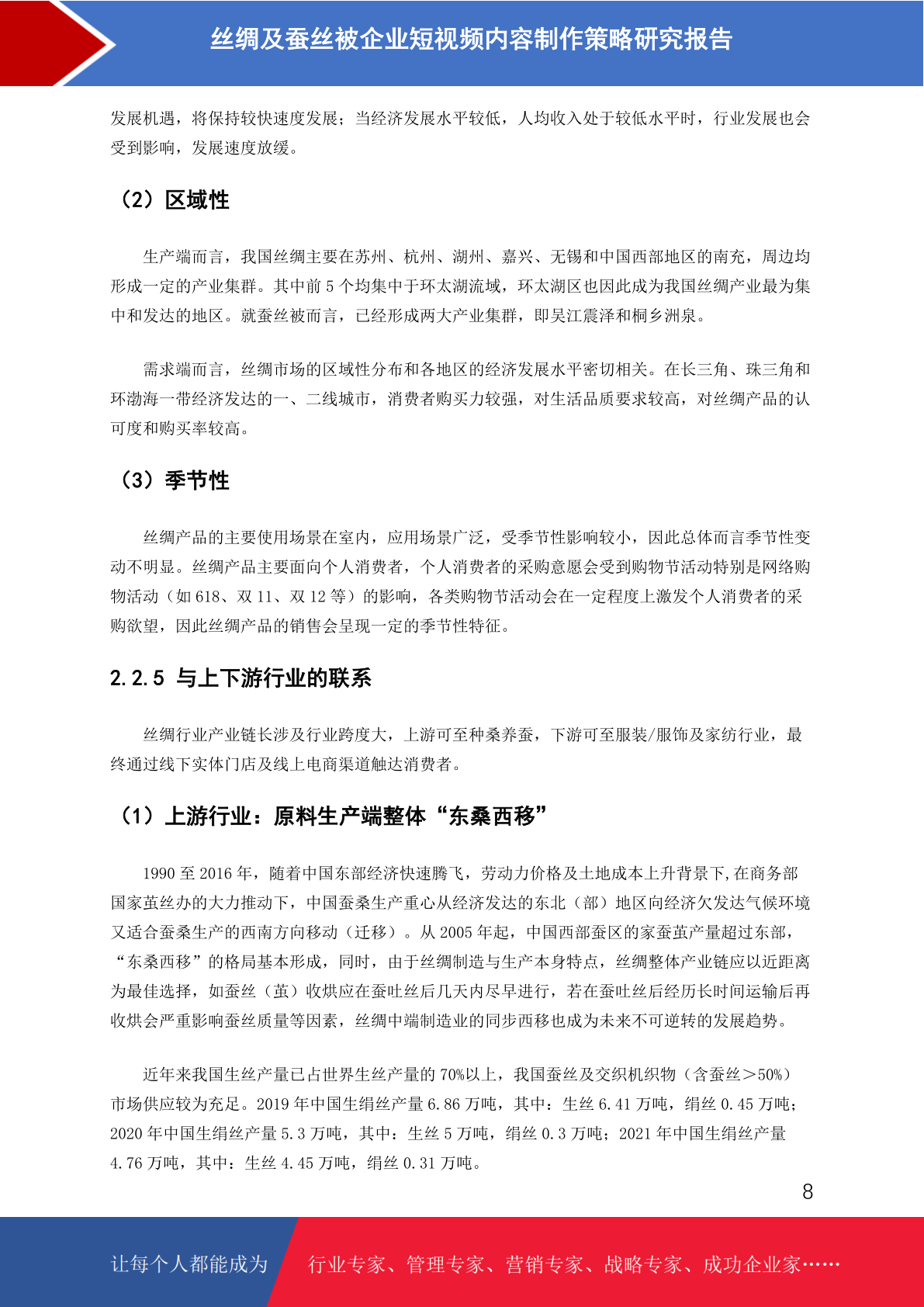 丝绸及蚕丝被企业短视频内容制作策略研究报告

发展机遇，将保持较快速度发展；当经济发展水平较低，人均收入处于较低水平时，行业发展也会受到影响，发展速度放缓。

（2）区域性

生产端而言，我国丝绸主要在苏州、杭州、湖州、嘉兴、无锡和中国西部地区的南充，周边均形成一定的产业集群。其中前 5 个均集中于环太湖流域，环太湖区也因此成为我国丝绸产业最为集中和发达的地区。就蚕丝被而言，已经形成两大产业集群，即吴江震泽和桐乡洲泉。

需求端而言，丝绸市场的区域性分布和各地区的经济发展水平密切相关。在长三角、珠三角和环渤海一带经济发达的一、二线城市，消费者购买力较强，对生活品质要求较高，对丝绸产品的认可度和购买率较高。

（3）季节性

丝绸产品的主要使用场景在室内，应用场景广泛，受季节性影响较小，因此总体而言季节性变动不明显。丝绸产品主要面向个人消费者，个人消费者的采购意愿会受到购物节活动特别是网络购物活动（如 618、双 11、双 12 等）的影响，各类购物节活动会在一定程度上激发个人消费者的采购欲望，因此丝绸产品的销售会呈现一定的季节性特征。

2.2.5 与上下游行业的联系

丝绸行业产业链长涉及行业跨度大，上游可至种桑养蚕，下游可至服装/服饰及家纺行业，最终通过线下实体门店及线上电商渠道触达消费者。

（1）上游行业：原料生产端整体“东桑西移”

1990 至 2016 年，随着中国东部经济快速腾飞，劳动力价格及土地成本上升背景下,在商务部国家茧丝办的大力推动下，中国蚕桑生产重心从经济发达的东北（部）地区向经济欠发达气候环境又适合蚕桑生产的西南方向移动（迁移）。从 2005 年起，中国西部蚕区的家蚕茧产量超过东部，“东桑西移”的格局基本形成，同时，由于丝绸制造与生产本身特点，丝绸整体产业链应以近距离为最佳选择，如蚕丝（茧）收烘应在蚕吐丝后几天内尽早进行，若在蚕吐丝后经历长时间运输后再收烘会严重影响蚕丝质量等因素，丝绸中端制造业的同步西移也成为未来不可逆转的发展趋势。

近年来我国生丝产量已占世界生丝产量的 70%以上，我国蚕丝及交织机织物（含蚕丝＞50%）市场供应较为充足。2019 年中国生绢丝产量 6.86 万吨，其中：生丝 6.41 万吨，绢丝 0.45 万吨；2020 年中国生绢丝产量 5.3 万吨，其中：生丝 5 万吨，绢丝 0.3 万吨；2021 年中国生绢丝产量 4.76 万吨，其中：生丝 4.45 万吨，绢丝 0.31 万吨。

8

让每个人都能成为 行业专家、管理专家、营销专家、战略专家、成功企业家……